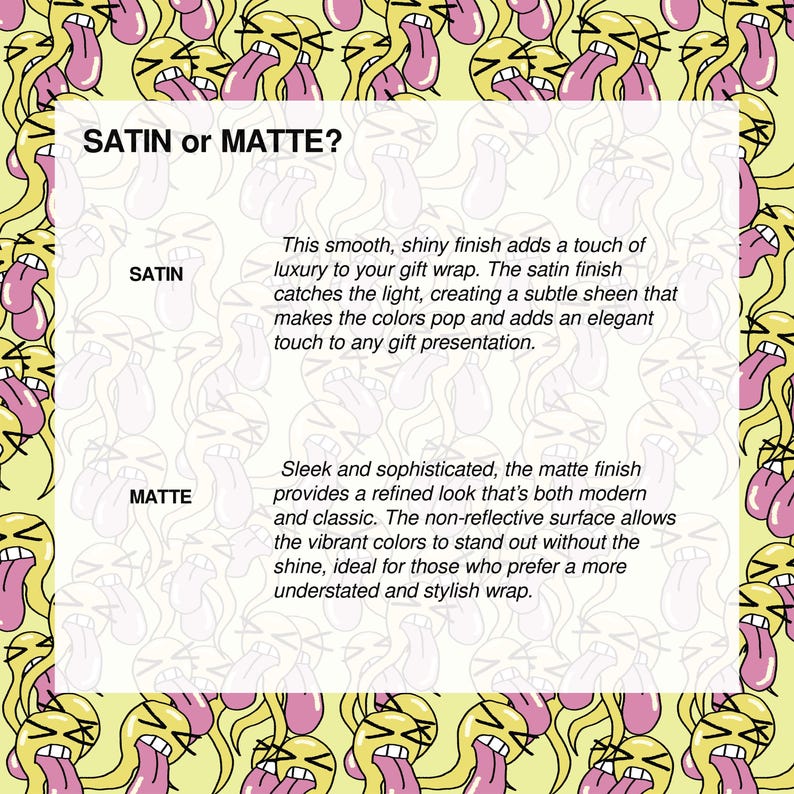 SATIN or MATTE?

SATIN

This smooth, shiny finish adds a touch of luxury to your gift wrap. The satin finish catches the light, creating a subtle sheen that makes the colors pop and adds an elegant touch to any gift presentation.

MATTE

Sleek and sophisticated, the matte finish provides a refined look that's both modern and classic. The non-reflective surface allows the vibrant colors to stand out without the shine, ideal for those who prefer a more understated and stylish wrap.